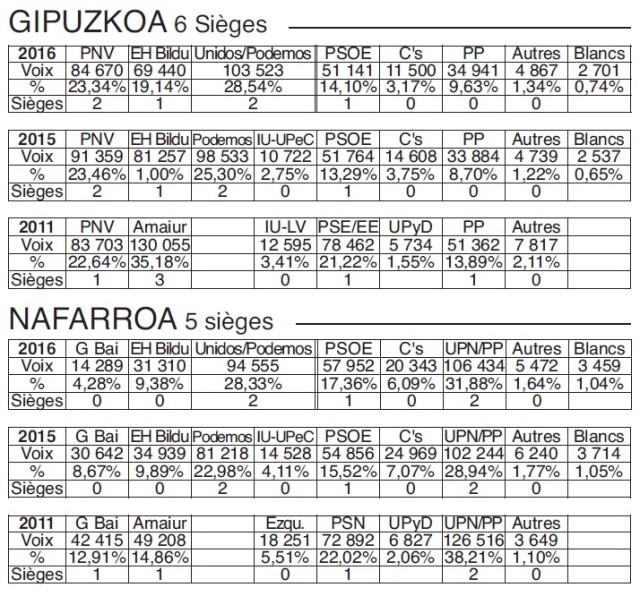 GIPUZKOA 6 Sièges

| 2016 | PNV | EH Bildu | Unidos/Podemos | PSOE | C's | PP | Autres | Blancs |
|---|---|---|---|---|---|---|---|---|
| Voix | 84 670 | 69 440 | 103 523 | 51 141 | 11 500 | 34 941 | 4 867 | 2 701 |
| % | 23,34% | 19,14% | 28,54% | 14,10% | 3,17% | 9,63% | 1,34% | 0,74% |
| Sièges | 2 | 1 | 2 | 1 | 0 | 0 | 0 | |

| 2015 | PNV | EH Bildu | Podemos | IU-UPeC | PSOE | C's | PP | Autres | Blancs |
|---|---|---|---|---|---|---|---|---|---|
| Voix | 91 359 | 81 257 | 98 533 | 10 722 | 51 764 | 14 608 | 33 884 | 4 739 | 2 537 |
| % | 23,46% | 1,00% | 25,30% | 2,75% | 13,29% | 3,75% | 8,70% | 1,22% | 0,65% |
| Sièges | 2 | 1 | 2 | 0 | 1 | 0 | 0 | 0 | |

| 2011 | PNV | Amaiur | | IU-LV | PSE/EE | UPyD | PP | Autres | |
|---|---|---|---|---|---|---|---|---|---|
| Voix | 83 703 | 130 055 | | 12 595 | 78 462 | 5 734 | 51 362 | 7 817 | |
| % | 22,64% | 35,18% | | 3,41% | 21,22% | 1,55% | 13,89% | 2,11% | |
| Sièges | 1 | 3 | | 0 | 1 | | 1 | 0 | |

NAFARROA 5 sièges

| 2016 | G Bai | EH Bildu | Unidos/Podemos | PSOE | C's | UPN/PP | Autres | Blancs |
|---|---|---|---|---|---|---|---|---|
| Voix | 14 289 | 31 310 | 94 555 | 57 952 | 20 343 | 106 434 | 5 472 | 3 459 |
| % | 4,28% | 9,38% | 28,33% | 17,36% | 6,09% | 31,88% | 1,64% | 1,04% |
| Sièges | 0 | 0 | 2 | 1 | 0 | 2 | 0 | |

| 2015 | G Bai | EH Bildu | Podemos | IU-UPeC | PSOE | C's | UPN/PP | Autres | Blancs |
|---|---|---|---|---|---|---|---|---|---|
| Voix | 30 642 | 34 939 | 81 218 | 14 528 | 54 856 | 24 969 | 102 244 | 6 240 | 3 714 |
| % | 8,67% | 9,89% | 22,98% | 4,11% | 15,52% | 7,07% | 28,94% | 1,77% | 1,05% |
| Sièges | 0 | 0 | 2 | 0 | 1 | 0 | 2 | 0 | |

| 2011 | G Bai | Amaiur | | Ezqu. | PSN | UPyD | UPN/PP | Autres | |
|---|---|---|---|---|---|---|---|---|---|
| Voix | 42 415 | 49 208 | | 18 251 | 72 892 | 6 827 | 126 516 | 3 649 | |
| % | 12,91% | 14,86% | | 5,51% | 22,02% | 2,06% | 38,21% | 1,10% | |
| Sièges | 1 | 1 | | 0 | 1 | | 2 | 0 | |